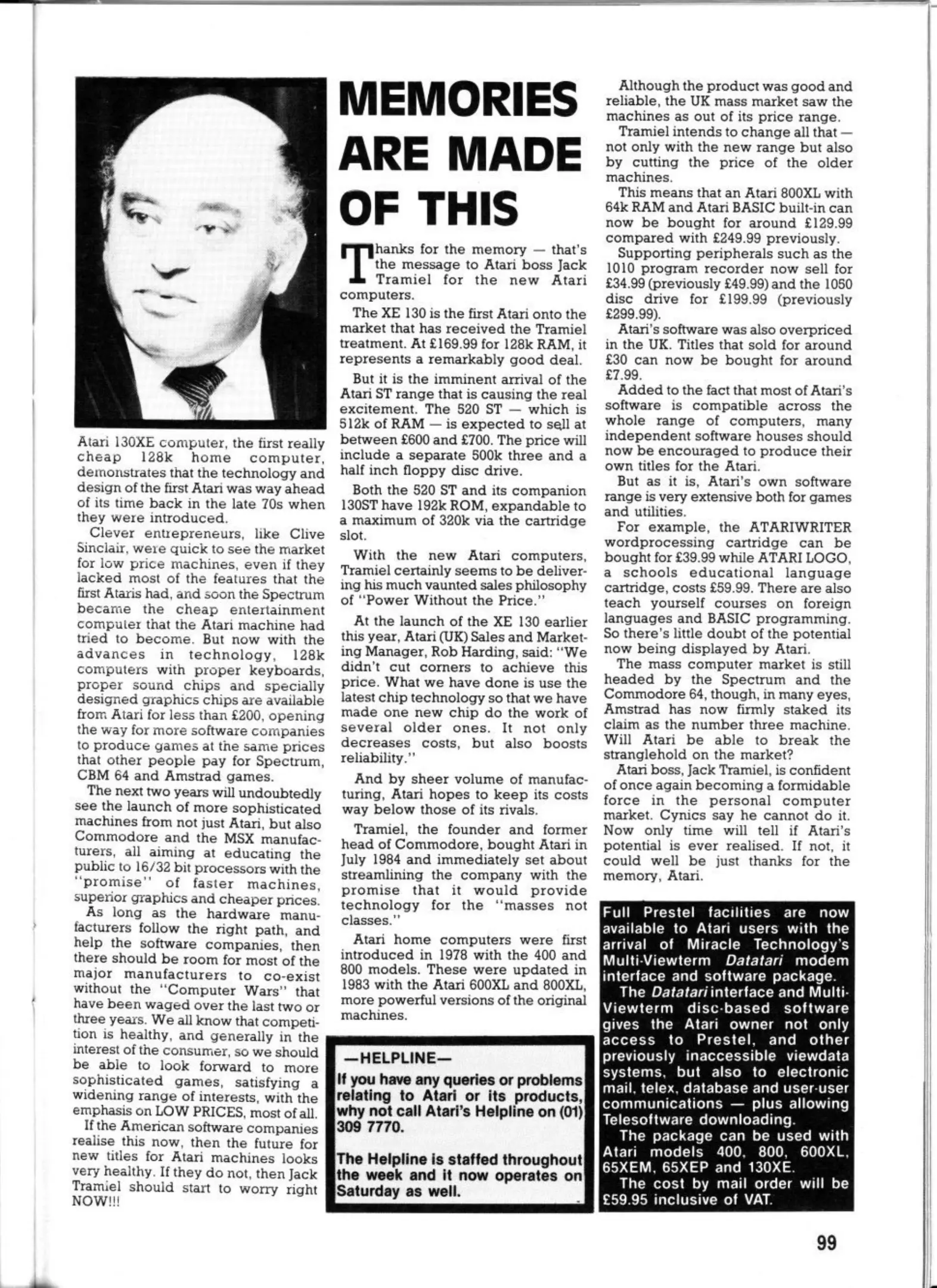 Atari 130XE computer, the first really cheap 128k home computer, demonstrates that the technology and design of the first Atari was way ahead of its time back in the late 70s when they were introduced.

Clever entrepreneurs, like Clive Sinclair, were quick to see the market for low price machines, even if they lacked most of the features that the first Ataris had, and soon the Spectrum became the cheap entertainment computer that the Atari machine had tried to become. But now with the advances in technology, 128k computers with proper keyboards, proper sound chips and specially designed graphics chips are available from Atari for less than £200, opening the way for more software companies to produce games at the same prices that other people pay for Spectrum, CBM 64 and Amstrad games.

The next two years will undoubtedly see the launch of more sophisticated machines from not just Atari, but also Commodore and the MSX manufacturers, all aiming at educating the public to 16/32 bit processors with the "promise" of faster machines, superior graphics and cheaper prices.

As long as the hardware manufacturers follow the right path, and help the software companies, then there should be room for most of the major manufacturers to co-exist without the "Computer Wars" that have been waged over the last two or three years. We all know that competition is healthy, and generally in the interest of the consumer, so we should be able to look forward to more sophisticated games, satisfying a widening range of interests, with the emphasis on LOW PRICES, most of all.

If the American software companies realise this now, then the future for new titles for Atari machines looks very healthy. If they do not, then Jack Tramiel should start to worry right NOW!!!

MEMORIES ARE MADE OF THIS

Thanks for the memory — that's the message to Atari boss Jack Tramiel for the new Atari computers.

The XE 130 is the first Atari onto the market that has received the Tramiel treatment. At £169.99 for 128k RAM, it represents a remarkably good deal.

But it is the imminent arrival of the Atari ST range that is causing the real excitement. The 520 ST — which is 512k of RAM — is expected to sell at between £600 and £700. The price will include a separate 500k three and a half inch floppy disc drive.

Both the 520 ST and its companion 130ST have 192k ROM, expandable to a maximum of 320k via the cartridge slot.

With the new Atari computers, Tramiel certainly seems to be delivering his much vaunted sales philosophy of "Power Without the Price."

At the launch of the XE 130 earlier this year, Atari (UK) Sales and Marketing Manager, Rob Harding, said: "We didn't cut corners to achieve this price. What we have done is use the latest chip technology so that we have made one new chip do the work of several older ones. It not only decreases costs, but also boosts reliability."

And by sheer volume of manufacturing, Atari hopes to keep its costs way below those of its rivals.

Tramiel, the founder and former head of Commodore, bought Atari in July 1984 and immediately set about streamlining the company with the promise that it would provide technology for the "masses not classes."

Atari home computers were first introduced in 1978 with the 400 and 800 models. These were updated in 1983 with the Atari 600XL and 800XL, more powerful versions of the original machines.

—HELPLINE—
If you have any queries or problems relating to Atari or its products, why not call Atari's Helpline on (01) 309 7770.

The Helpline is staffed throughout the week and it now operates on Saturday as well.

Although the product was good and reliable, the UK mass market saw the machines as out of its price range.

Tramiel intends to change all that — not only with the new range but also by cutting the price of the older machines.

This means that an Atari 800XL with 64k RAM and Atari BASIC built-in can now be bought for around £129.99 compared with £249.99 previously.

Supporting peripherals such as the 1010 program recorder now sell for £34.99 (previously £49.99) and the 1050 disc drive for £199.99 (previously £299.99).

Atari's software was also overpriced in the UK. Titles that sold for around £30 can now be bought for around £7.99.

Added to the fact that most of Atari's software is compatible across the whole range of computers, many independent software houses should now be encouraged to produce their own titles for the Atari.

But as it is, Atari's own software range is very extensive both for games and utilities.

For example, the ATARIWRITER wordprocessing cartridge can be bought for £39.99 while ATARI LOGO, a schools educational language cartridge, costs £59.99. There are also teach yourself courses on foreign languages and BASIC programming. So there's little doubt of the potential now being displayed by Atari.

The mass computer market is still headed by the Spectrum and the Commodore 64, though, in many eyes, Amstrad has now firmly staked its claim as the number three machine. Will Atari be able to break the stranglehold on the market?

Atari boss, Jack Tramiel, is confident of once again becoming a formidable force in the personal computer market. Cynics say he cannot do it. Now only time will tell if Atari's potential is ever realised. If not, it could well be just thanks for the memory, Atari.

Full Prestel facilities are now available to Atari users with the arrival of Miracle Technology's Multi-Viewterm Datatari modem interface and software package.

The Datatari interface and Multi-Viewterm disc-based software gives the Atari owner not only access to Prestel, and other previously inaccessible viewdata systems, but also to electronic mail, telex, database and user-user communications — plus allowing Telesoftware downloading.

The package can be used with Atari models 400, 800, 600XL, 65XEM, 65XEP and 130XE.

The cost by mail order will be £59.95 inclusive of VAT.

99